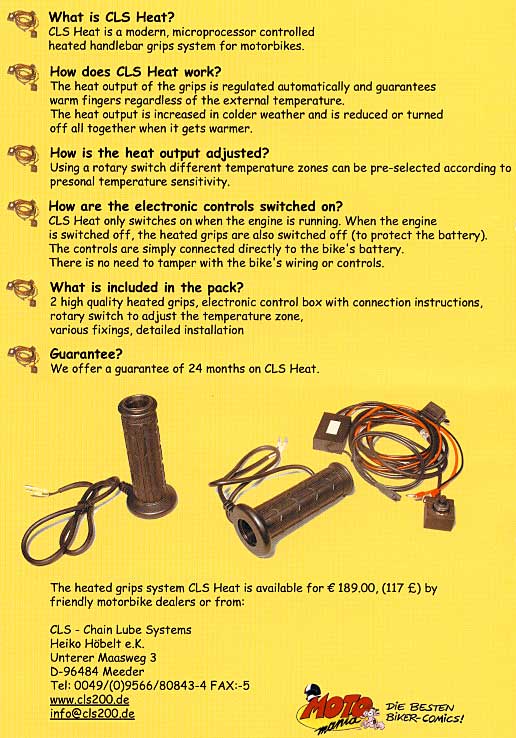 What is CLS Heat?
CLS Heat is a modern, microprocessor controlled heated handlebar grips system for motorbikes.

How does CLS Heat work?
The heat output of the grips is regulated automatically and guarantees warm fingers regardless of the external temperature.
The heat output is increased in colder weather and is reduced or turned off all together when it gets warmer.

How is the heat output adjusted?
Using a rotary switch different temperature zones can be pre-selected according to presonal temperature sensitivity.

How are the electronic controls switched on?
CLS Heat only switches on when the engine is running. When the engine is switched off, the heated grips are also switched off (to protect the battery).
The controls are simply connected directly to the bike's battery.
There is no need to tamper with the bike's wiring or controls.

What is included in the pack?
2 high quality heated grips, electronic control box with connection instructions, rotary switch to adjust the temperature zone, various fixings, detailed installation

Guarantee?
We offer a guarantee of 24 months on CLS Heat.

The heated grips system CLS Heat is available for € 189.00, (117 £) by friendly motorbike dealers or from:

CLS - Chain Lube Systems
Heiko Höbelt e.K.
Unterer Maasweg 3
D-96484 Meeder
Tel: 0049/(0)9566/80843-4 FAX:-5
www.cls200.de
info@cls200.de

MOTO mania
DIE BESTEN BIKER-COMICS!